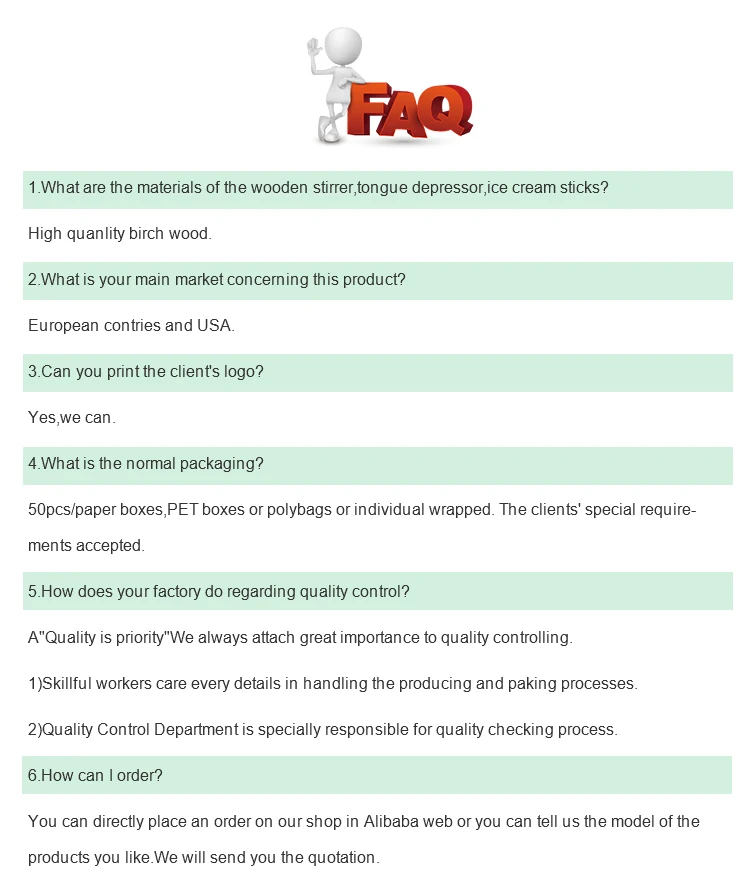 FAQ

1.What are the materials of the wooden stirrer,tongue depressor,ice cream sticks?

High quanlity birch wood.

2.What is your main market concerning this product?

European contries and USA.

3.Can you print the client's logo?

Yes,we can.

4.What is the normal packaging?

50pcs/paper boxes,PET boxes or polybags or individual wrapped. The clients' special requirements accepted.

5.How does your factory do regarding quality control?

A"Quality is priority"We always attach great importance to quality controlling.

1)Skillful workers care every details in handling the producing and paking processes.

2)Quality Control Department is specially responsible for quality checking process.

6.How can I order?

You can directly place an order on our shop in Alibaba web or you can tell us the model of the products you like.We will send you the quotation.